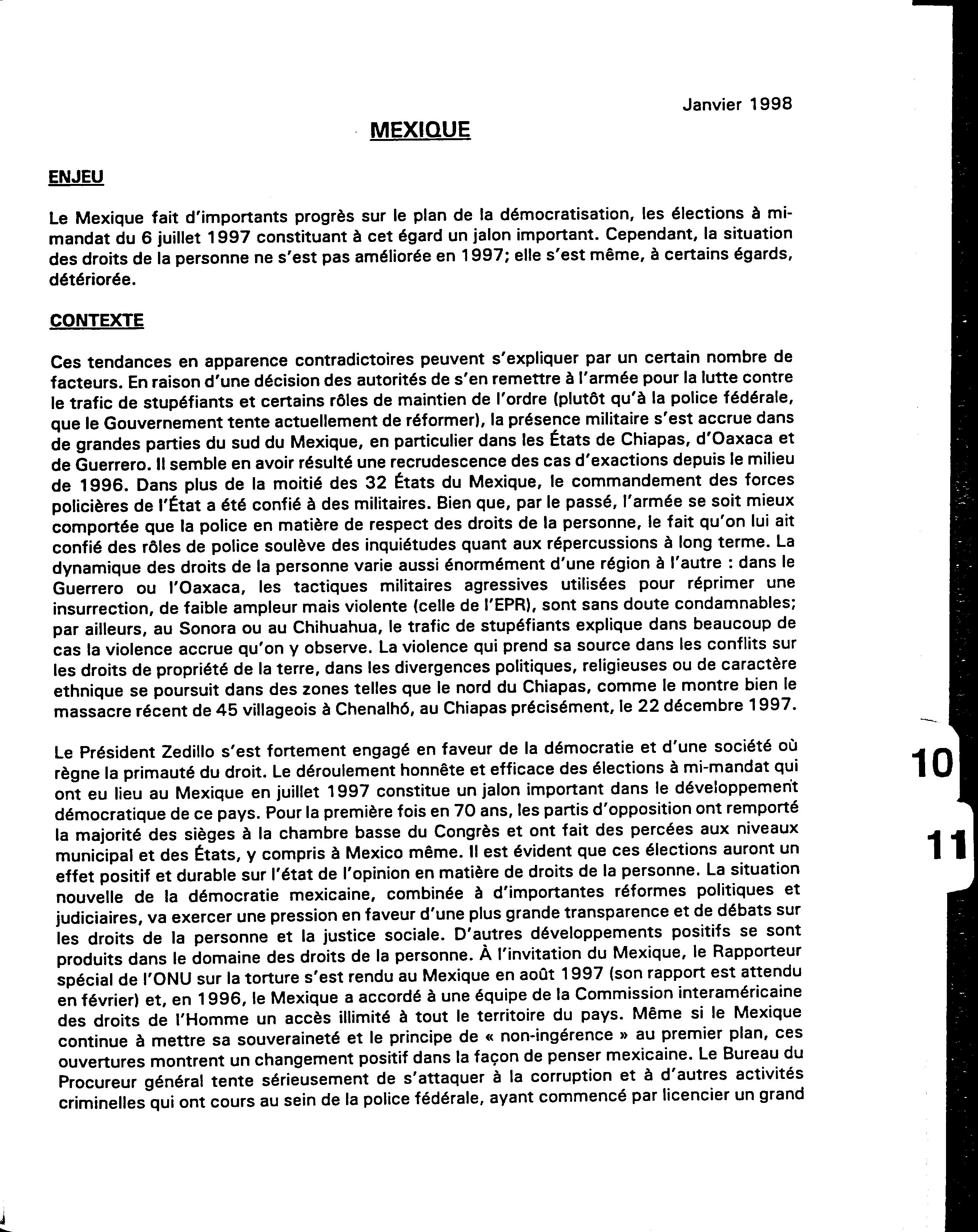 Janvier 1998

MEXIQUE

ENJEU

Le Mexique fait d'importants progrès sur le plan de la démocratisation, les élections à mi-mandat du 6 juillet 1997 constituant à cet égard un jalon important. Cependant, la situation des droits de la personne ne s'est pas améliorée en 1997; elle s'est même, à certains égards, détériorée.

CONTEXTE

Ces tendances en apparence contradictoires peuvent s'expliquer par un certain nombre de facteurs. En raison d'une décision des autorités de s'en remettre à l'armée pour la lutte contre le trafic de stupéfiants et certains rôles de maintien de l'ordre (plutôt qu'à la police fédérale, que le Gouvernement tente actuellement de réformer), la présence militaire s'est accrue dans de grandes parties du sud du Mexique, en particulier dans les États de Chiapas, d'Oaxaca et de Guerrero. Il semble en avoir résulté une recrudescence des cas d'exactions depuis le milieu de 1996. Dans plus de la moitié des 32 États du Mexique, le commandement des forces policières de l'État a été confié à des militaires. Bien que, par le passé, l'armée se soit mieux comportée que la police en matière de respect des droits de la personne, le fait qu'on lui ait confié des rôles de police soulève des inquiétudes quant aux répercussions à long terme. La dynamique des droits de la personne varie aussi énormément d'une région à l'autre : dans le Guerrero ou l'Oaxaca, les tactiques militaires agressives utilisées pour réprimer une insurrection, de faible ampleur mais violente (celle de l'EPR), sont sans doute condamnables; par ailleurs, au Sonora ou au Chihuahua, le trafic de stupéfiants explique dans beaucoup de cas la violence accrue qu'on y observe. La violence qui prend sa source dans les conflits sur les droits de propriété de la terre, dans les divergences politiques, religieuses ou de caractère ethnique se poursuit dans des zones telles que le nord du Chiapas, comme le montre bien le massacre récent de 45 villageois à Chenalhó, au Chiapas précisément, le 22 décembre 1997.

Le Président Zedillo s'est fortement engagé en faveur de la démocratie et d'une société où règne la primauté du droit. Le déroulement honnête et efficace des élections à mi-mandat qui ont eu lieu au Mexique en juillet 1997 constitue un jalon important dans le développement démocratique de ce pays. Pour la première fois en 70 ans, les partis d'opposition ont remporté la majorité des sièges à la chambre basse du Congrès et ont fait des percées aux niveaux municipal et des États, y compris à Mexico même. Il est évident que ces élections auront un effet positif et durable sur l'état de l'opinion en matière de droits de la personne. La situation nouvelle de la démocratie mexicaine, combinée à d'importantes réformes politiques et judiciaires, va exercer une pression en faveur d'une plus grande transparence et de débats sur les droits de la personne et la justice sociale. D'autres développements positifs se sont produits dans le domaine des droits de la personne. À l'invitation du Mexique, le Rapporteur spécial de l'ONU sur la torture s'est rendu au Mexique en août 1997 (son rapport est attendu en février) et, en 1996, le Mexique a accordé à une équipe de la Commission interaméricaine des droits de l'Homme un accès illimité à tout le territoire du pays. Même si le Mexique continue à mettre sa souveraineté et le principe de « non-ingérence » au premier plan, ces ouvertures montrent un changement positif dans la façon de penser mexicaine. Le Bureau du Procureur général tente sérieusement de s'attaquer à la corruption et à d'autres activités criminelles qui ont cours au sein de la police fédérale, ayant commencé par licencier un grand

10

11